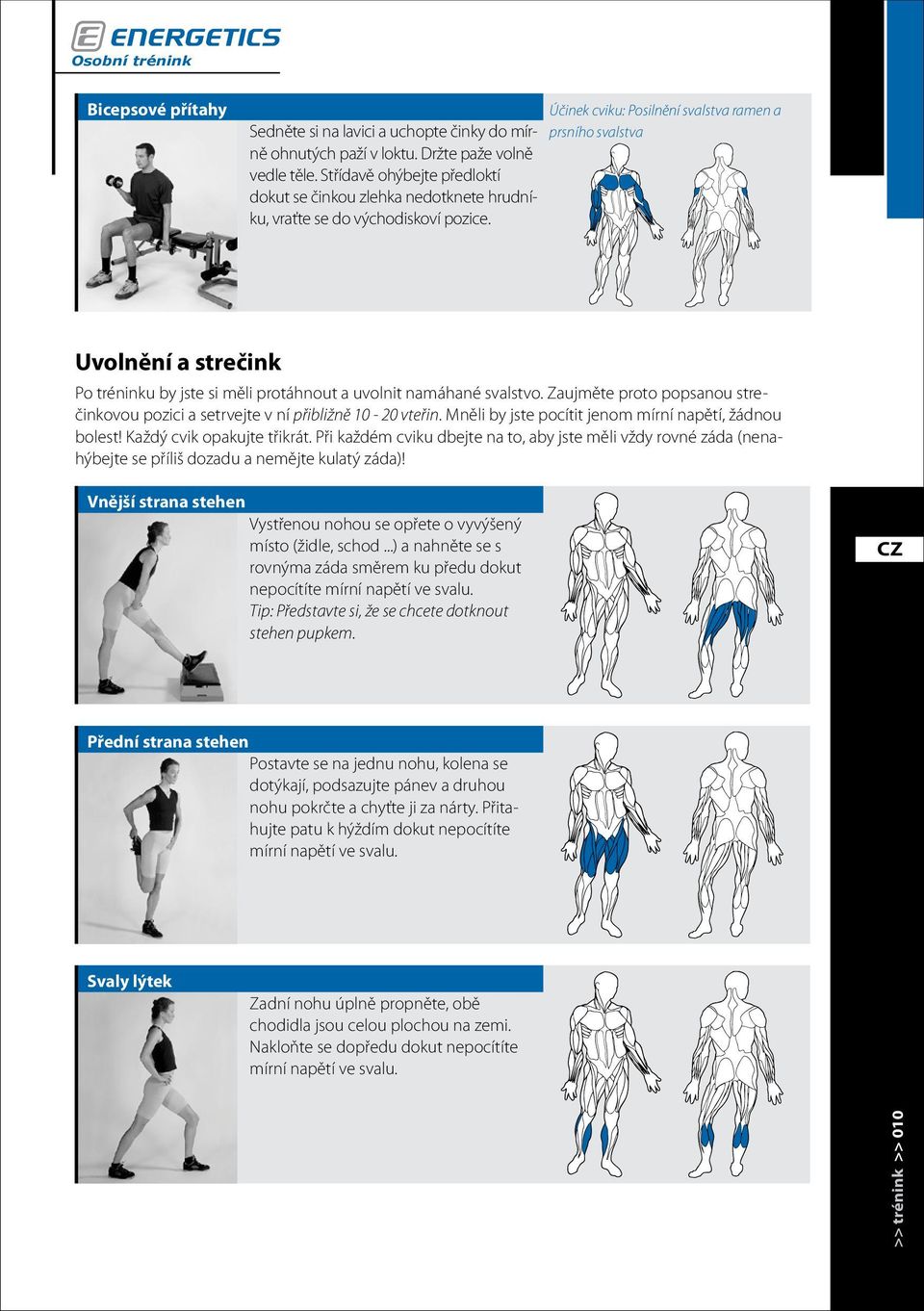 ENERGETICS
Osobní trénink

Bicepsové přítahy
Sedněte si na lavici a uchopte činky do mírně ohnutých paží v loktu. Držte paže volně vedle těle. Střídavě ohýbejte předloktí dokut se činkou zlehka nedotknete hrudníku, vraťte se do východiskoví pozice.

Účinek cviku: Posilnění svalstva ramen a prsního svalstva

Uvolnění a strečink
Po tréninku by jste si měli protáhnout a uvolnit namáhané svalstvo. Zaujměte proto popsanou strečinkovou pozici a setrvejte v ní přibližně 10 - 20 vteřin. Mněli by jste pocítit jenom mírní napětí, žádnou bolest! Každý cvik opakujte třikrát. Při každém cviku dbejte na to, aby jste měli vždy rovné záda (nenahýbejte se příliš dozadu a nemějte kulatý záda)!

Vnější strana stehen
Vystřenou nohou se opřete o vyvýšený místo (židle, schod ...) a nahněte se s rovnýma záda směrem ku předu dokut nepocítíte mírní napětí ve svalu.
Tip: Představte si, že se chcete dotknout stehen pupkem.

CZ

Přední strana stehen
Postavte se na jednu nohu, kolena se dotýkají, podsazujte pánev a druhou nohu pokrčte a chyťte ji za nárty. Přitahujte patu k hýždím dokut nepocítíte mírní napětí ve svalu.

Svaly lýtek
Zadní nohu úplně propněte, obě chodidla jsou celou plochou na zemi. Nakloňte se dopředu dokut nepocítíte mírní napětí ve svalu.

>> trénink >> 010